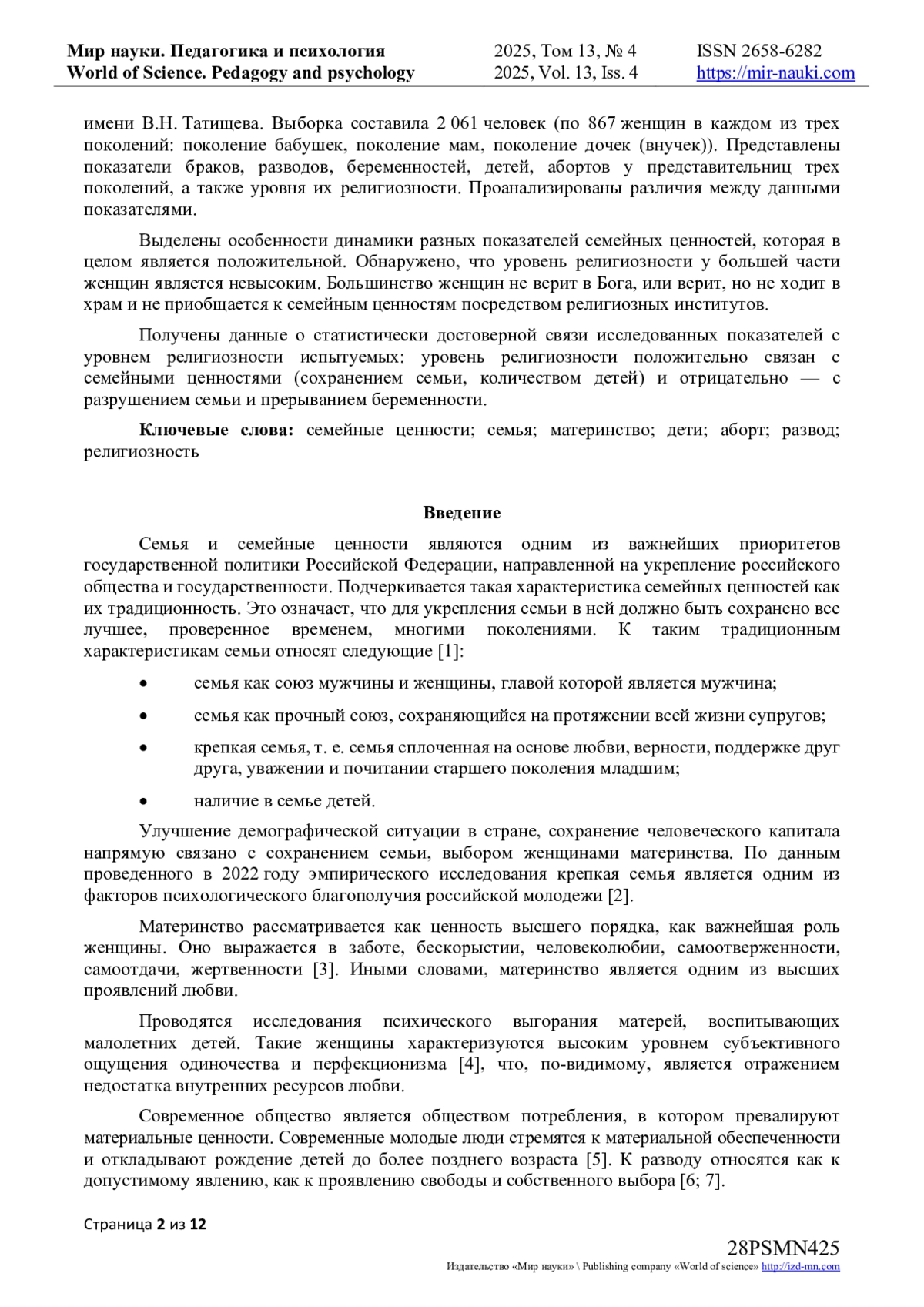 Мир науки. Педагогика и психология
World of Science. Pedagogy and psychology

2025, Том 13, № 4
2025, Vol. 13, Iss. 4

ISSN 2658-6282
https://mir-nauki.com

имени В.Н. Татищева. Выборка составила 2 061 человек (по 867 женщин в каждом из трех поколений: поколение бабушек, поколение мам, поколение дочек (внучек)). Представлены показатели браков, разводов, беременностей, детей, абортов у представительниц трех поколений, а также уровня их религиозности. Проанализированы различия между данными показателями.

Выделены особенности динамики разных показателей семейных ценностей, которая в целом является положительной. Обнаружено, что уровень религиозности у большей части женщин является невысоким. Большинство женщин не верит в Бога, или верит, но не ходит в храм и не приобщается к семейным ценностям посредством религиозных институтов.

Получены данные о статистически достоверной связи исследованных показателей с уровнем религиозности испытуемых: уровень религиозности положительно связан с семейными ценностями (сохранением семьи, количеством детей) и отрицательно — с разрушением семьи и прерыванием беременности.

Ключевые слова: семейные ценности; семья; материнство; дети; аборт; развод; религиозность

Введение

Семья и семейные ценности являются одним из важнейших приоритетов государственной политики Российской Федерации, направленной на укрепление российского общества и государственности. Подчеркивается такая характеристика семейных ценностей как их традиционность. Это означает, что для укрепления семьи в ней должно быть сохранено все лучшее, проверенное временем, многими поколениями. К таким традиционным характеристикам семьи относят следующие [1]:

• семья как союз мужчины и женщины, главой которой является мужчина;
• семья как прочный союз, сохраняющийся на протяжении всей жизни супругов;
• крепкая семья, т. е. семья сплоченная на основе любви, верности, поддержке друг друга, уважении и почитании старшего поколения младшим;
• наличие в семье детей.

Улучшение демографической ситуации в стране, сохранение человеческого капитала напрямую связано с сохранением семьи, выбором женщинами материнства. По данным проведенного в 2022 году эмпирического исследования крепкая семья является одним из факторов психологического благополучия российской молодежи [2].

Материнство рассматривается как ценность высшего порядка, как важнейшая роль женщины. Оно выражается в заботе, бескорыстии, человеколюбии, самоотверженности, самоотдачи, жертвенности [3]. Иными словами, материнство является одним из высших проявлений любви.

Проводятся исследования психического выгорания матерей, воспитывающих малолетних детей. Такие женщины характеризуются высоким уровнем субъективного ощущения одиночества и перфекционизма [4], что, по-видимому, является отражением недостатка внутренних ресурсов любви.

Современное общество является обществом потребления, в котором превалируют материальные ценности. Современные молодые люди стремятся к материальной обеспеченности и откладывают рождение детей до более позднего возраста [5]. К разводу относятся как к допустимому явлению, как к проявлению свободы и собственного выбора [6; 7].

Страница 2 из 12

28PSMN425
Издательство «Мир науки» \ Publishing company «World of science» http://izd-mn.com